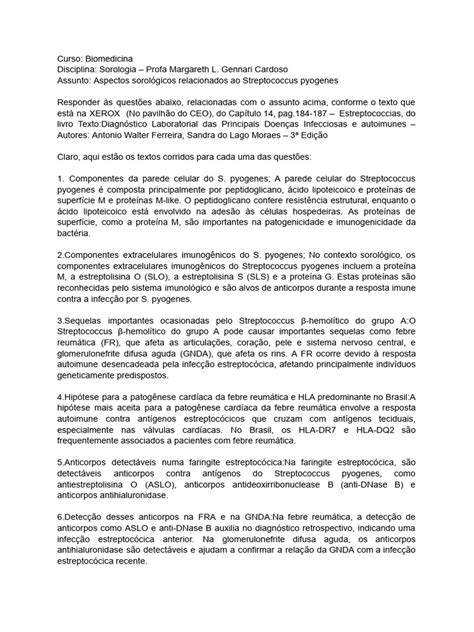 Curso: Biomedicina
Disciplina: Sorologia – Profa Margareth L. Gennari Cardoso
Assunto: Aspectos sorológicos relacionados ao Streptococcus pyogenes

Responder às questões abaixo, relacionadas com o assunto acima, conforme o texto que está na XEROX (No pavilhão do CEO), do Capítulo 14, pag.184-187 – Estreptococcias, do livro Texto:Diagnóstico Laboratorial das Principais Doenças Infecciosas e autoimunes – Autores: Antonio Walter Ferreira, Sandra do Lago Moraes – 3ª Edição

Claro, aqui estão os textos corridos para cada uma das questões:

1. Componentes da parede celular do S. pyogenes; A parede celular do Streptococcus pyogenes é composta principalmente por peptidoglicano, ácido lipoteicoico e proteínas de superfície M e proteínas M-like. O peptidoglicano confere resistência estrutural, enquanto o ácido lipoteicoico está envolvido na adesão às células hospedeiras. As proteínas de superfície, como a proteína M, são importantes na patogenicidade e imunogenicidade da bactéria.

2.Componentes extracelulares imunogênicos do S. pyogenes; No contexto sorológico, os componentes extracelulares imunogênicos do Streptococcus pyogenes incluem a proteína M, a estreptolisina O (SLO), a estreptolisina S (SLS) e a proteína G. Estas proteínas são reconhecidas pelo sistema imunológico e são alvos de anticorpos durante a resposta imune contra a infecção por S. pyogenes.

3.Sequelas importantes ocasionadas pelo Streptococcus β-hemolítico do grupo A:O Streptococcus β-hemolítico do grupo A pode causar importantes sequelas como febre reumática (FR), que afeta as articulações, coração, pele e sistema nervoso central, e glomerulonefrite difusa aguda (GNDA), que afeta os rins. A FR ocorre devido à resposta autoimune desencadeada pela infecção estreptocócica, afetando principalmente indivíduos geneticamente predispostos.

4.Hipótese para a patogênese cardíaca da febre reumática e HLA predominante no Brasil:A hipótese mais aceita para a patogênese cardíaca da febre reumática envolve a resposta autoimune contra antígenos estreptocócicos que cruzam com antígenos teciduais, especialmente nas válvulas cardíacas. No Brasil, os HLA-DR7 e HLA-DQ2 são frequentemente associados a pacientes com febre reumática.

5.Anticorpos detectáveis numa faringite estreptocócica:Na faringite estreptocócica, são detectáveis anticorpos contra antígenos do Streptococcus pyogenes, como antiestreptolisina O (ASLO), anticorpos antideoxirribonuclease B (anti-DNase B) e anticorpos antihialuronidase.

6.Detecção desses anticorpos na FRA e na GNDA:Na febre reumática, a detecção de anticorpos como ASLO e anti-DNase B auxilia no diagnóstico retrospectivo, indicando uma infecção estreptocócica anterior. Na glomerulonefrite difusa aguda, os anticorpos antihialuronidase são detectáveis e ajudam a confirmar a relação da GNDA com a infecção estreptocócica recente.